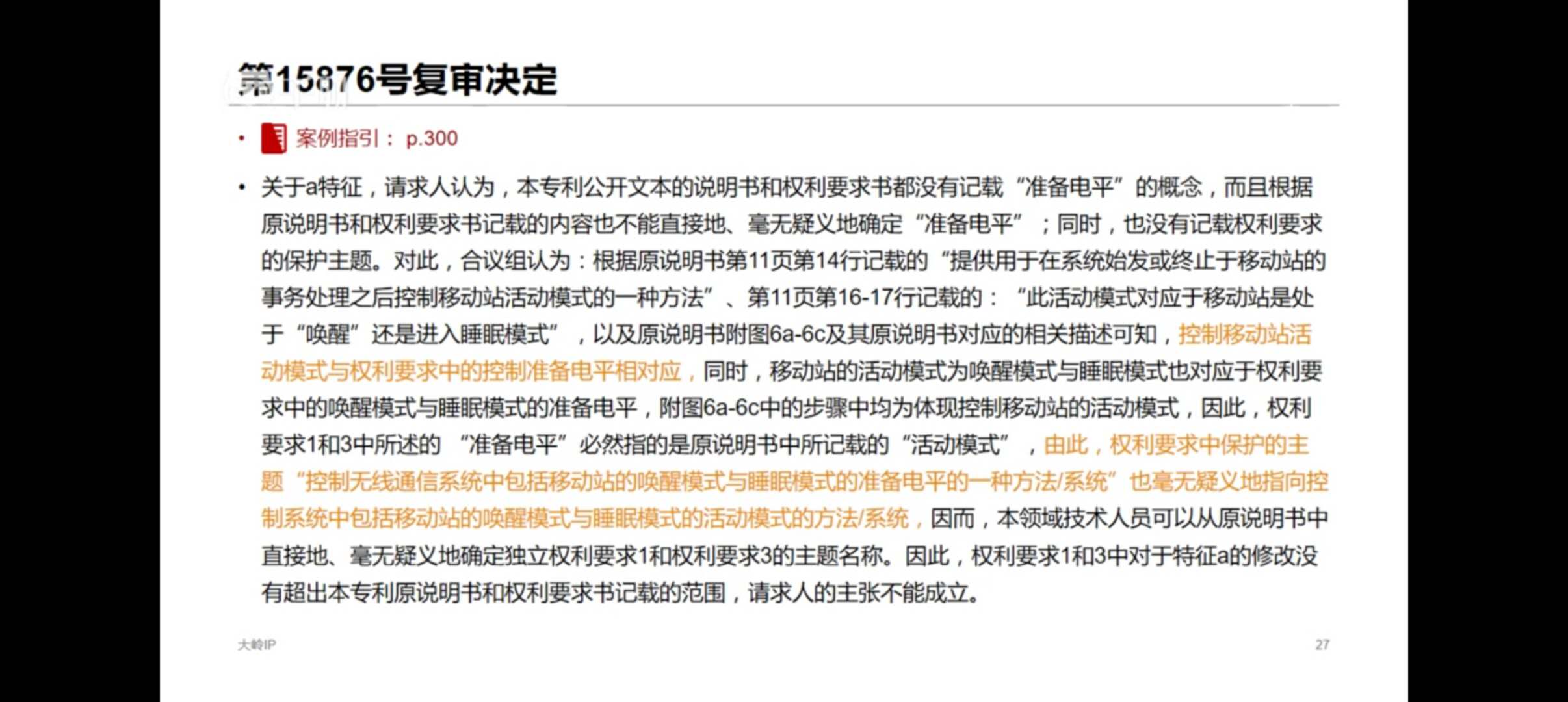 第15876号复审决定

• 案例指引： p.300

• 关于a特征，请求人认为，本专利公开文本的说明书和权利要求书都没有记载“准备电平”的概念，而且根据原说明书和权利要求书记载的内容也不能直接地、毫无疑义地确定“准备电平”；同时，也没有记载权利要求的保护主题。对此，合议组认为：根据原说明书第11页第14行记载的“提供用于在系统始发或终止于移动站的事务处理之后控制移动站活动模式的一种方法”、第11页第16-17行记载的：“此活动模式对应于移动站是处于“唤醒”还是进入睡眠模式”，以及原说明书附图6a-6c及其原说明书对应的相关描述可知，控制移动站活动模式与权利要求中的控制准备电平相对应，同时，移动站的活动模式为唤醒模式与睡眠模式也对应于权利要求中的唤醒模式与睡眠模式的准备电平，附图6a-6c中的步骤中均为体现控制移动站的活动模式，因此，权利要求1和3中所述的“准备电平”必然指的是原说明书中所记载的“活动模式”，由此，权利要求中保护的主题“控制无线通信系统中包括移动站的唤醒模式与睡眠模式的准备电平的一种方法/系统”也毫无疑义地指向控制系统中包括移动站的唤醒模式与睡眠模式的活动模式的方法/系统，因而，本领域技术人员可以从原说明书中直接地、毫无疑义地确定独立权利要求1和权利要求3的主题名称。因此，权利要求1和3中对于特征a的修改没有超出本专利原说明书和权利要求书记载的范围，请求人的主张不能成立。

大岭IP

27